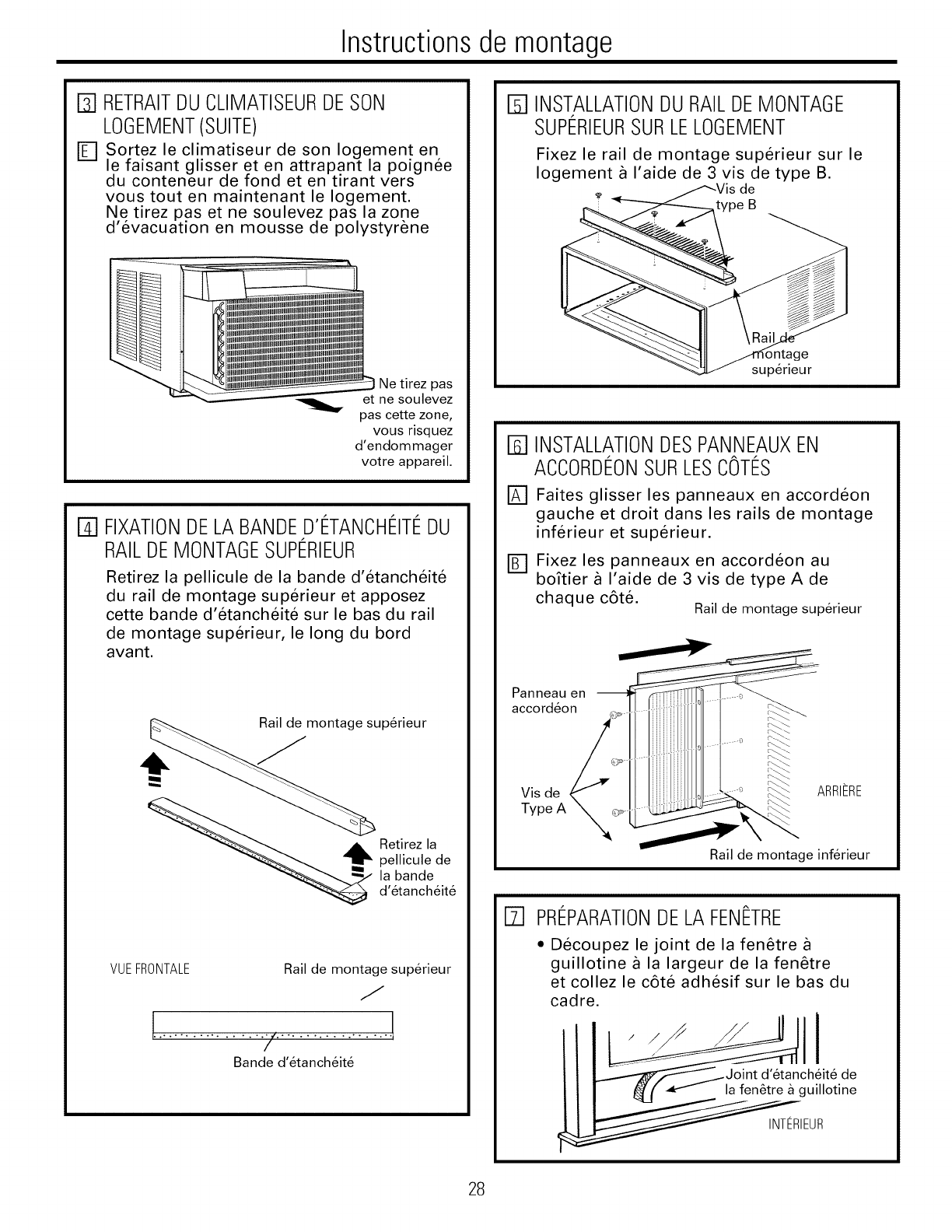 Instructions de montage

3 RETRAIT DU CLIMATISEUR DE SON LOGEMENT (SUITE)

E Sortez le climatiseur de son logement en le faisant glisser et en attrapant la poignée du conteneur de fond et en tirant vers vous tout en maintenant le logement. Ne tirez pas et ne soulevez pas la zone d'évacuation en mousse de polystyrène

Ne tirez pas et ne soulevez pas cette zone, vous risquez d'endommager votre appareil.

4 FIXATION DE LA BANDE D'ÉTANCHÉITÉ DU RAIL DE MONTAGE SUPÉRIEUR

Retirez la pellicule de la bande d'étanchéité du rail de montage supérieur et apposez cette bande d'étanchéité sur le bas du rail de montage supérieur, le long du bord avant.

Rail de montage supérieur

Retirez la pellicule de la bande d'étanchéité

VUE FRONTALE

Rail de montage supérieur

Bande d'étanchéité

5 INSTALLATION DU RAIL DE MONTAGE SUPÉRIEUR SUR LE LOGEMENT

Fixez le rail de montage supérieur sur le logement à l'aide de 3 vis de type B.

Vis de type B

Rail de montage supérieur

6 INSTALLATION DES PANNEAUX EN ACCORDÉON SUR LES CÔTÉS

A Faites glisser les panneaux en accordéon gauche et droit dans les rails de montage inférieur et supérieur.

B Fixez les panneaux en accordéon au boîtier à l'aide de 3 vis de type A de chaque côté.

Rail de montage supérieur

Panneau en accordéon

Vis de Type A

ARRIÈRE

Rail de montage inférieur

7 PRÉPARATION DE LA FENÊTRE

• Découpez le joint de la fenêtre à guillotine à la largeur de la fenêtre et collez le côté adhésif sur le bas du cadre.

Joint d'étanchéité de la fenêtre à guillotine

INTÉRIEUR

28